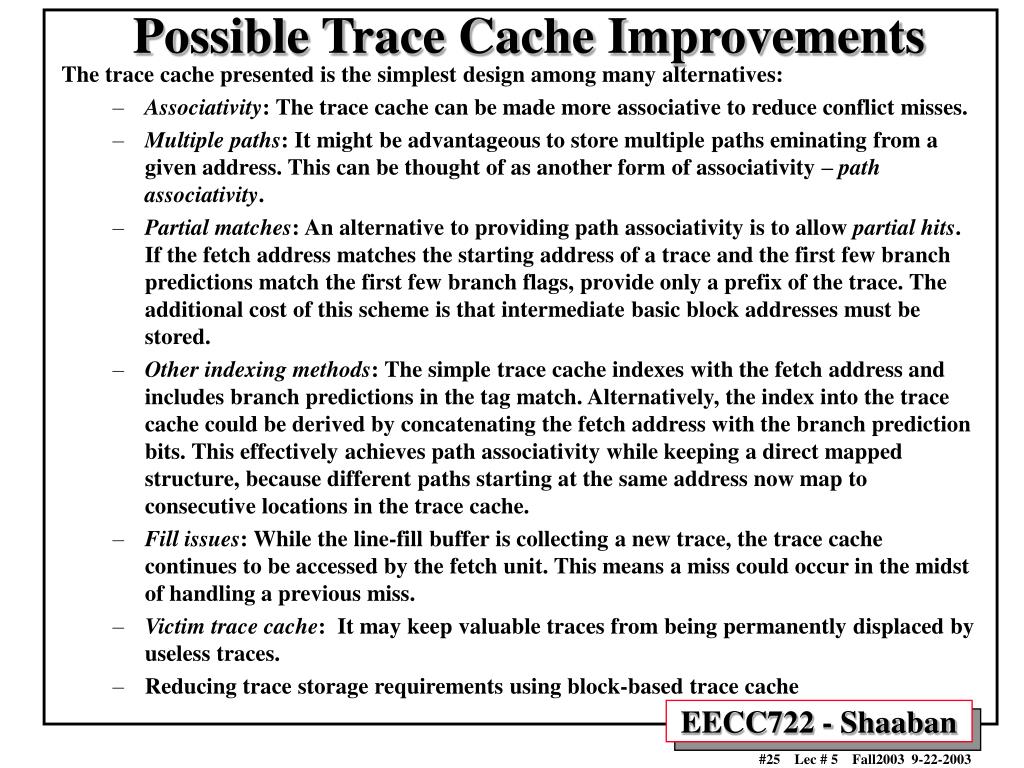 Possible Trace Cache Improvements

The trace cache presented is the simplest design among many alternatives:

– Associativity: The trace cache can be made more associative to reduce conflict misses.

– Multiple paths: It might be advantageous to store multiple paths eminating from a given address. This can be thought of as another form of associativity – path associativity.

– Partial matches: An alternative to providing path associativity is to allow partial hits. If the fetch address matches the starting address of a trace and the first few branch predictions match the first few branch flags, provide only a prefix of the trace. The additional cost of this scheme is that intermediate basic block addresses must be stored.

– Other indexing methods: The simple trace cache indexes with the fetch address and includes branch predictions in the tag match. Alternatively, the index into the trace cache could be derived by concatenating the fetch address with the branch prediction bits. This effectively achieves path associativity while keeping a direct mapped structure, because different paths starting at the same address now map to consecutive locations in the trace cache.

– Fill issues: While the line-fill buffer is collecting a new trace, the trace cache continues to be accessed by the fetch unit. This means a miss could occur in the midst of handling a previous miss.

– Victim trace cache: It may keep valuable traces from being permanently displaced by useless traces.

– Reducing trace storage requirements using block-based trace cache

EECC722 - Shaaban

#25 Lec # 5 Fall2003 9-22-2003